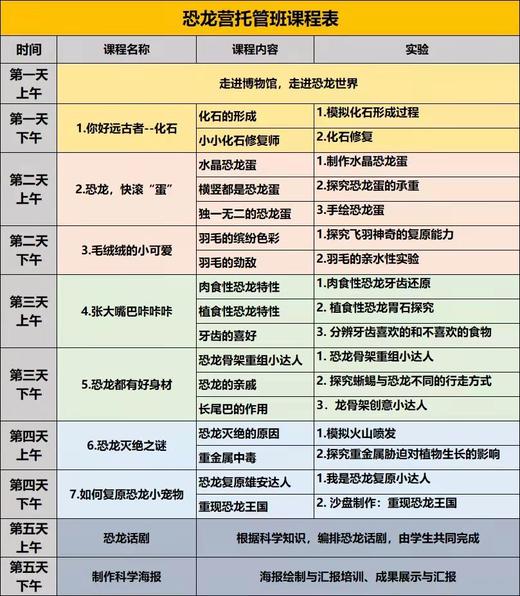 恐龙营托管班课程表

| 时间 | 课程名称 | 课程内容 | 实验 |
|---|---|---|---|
| 第一天上午 | 走进博物馆，走进恐龙世界 | | |
| 第一天下午 | 1.你好远古者--化石 | 化石的形成 | 1.模拟化石形成过程 |
| | | 小小化石修复师 | 2.化石修复 |
| 第二天上午 | 2.恐龙，快滚“蛋” | 水晶恐龙蛋 | 1.制作水晶恐龙蛋 |
| | | 横竖都是恐龙蛋 | 2.探究恐龙蛋的承重 |
| | | 独一无二的恐龙蛋 | 3.手绘恐龙蛋 |
| 第二天下午 | 3.毛绒绒的小可爱 | 羽毛的缤纷色彩 | 1.探究飞羽神奇的复原能力 |
| | | 羽毛的劲敌 | 2.羽毛的亲水性实验 |
| 第三天上午 | 4.张大嘴巴咔咔咔 | 肉食性恐龙特性 | 1.肉食性恐龙牙齿还原 |
| | | 植食性恐龙特性 | 2. 植食性恐龙胃石探究 |
| | | 牙齿的喜好 | 3. 分辨牙齿喜欢的和不喜欢的食物 |
| 第三天下午 | 5.恐龙都有好身材 | 恐龙骨架重组小达人 | 1. 恐龙骨架重组小达人 |
| | | 恐龙的亲戚 | 2. 探究蜥蜴与恐龙不同的行走方式 |
| | | 长尾巴的作用 | 3. 龙骨架创意小达人 |
| 第四天上午 | 6.恐龙灭绝之谜 | 恐龙灭绝的原因 | 1.模拟火山喷发 |
| | | 重金属中毒 | 2.探究重金属胁迫对植物生长的影响 |
| 第四天下午 | 7.如何复原恐龙小宠物 | 恐龙复原雄安达人 | 1.我是恐龙复原小达人 |
| | | 重现恐龙王国 | 2. 沙盘制作：重现恐龙王国 |
| 第五天上午 | 恐龙话剧 | 根据科学知识，编排恐龙话剧，由学生共同完成 | |
| 第五天下午 | 制作科学海报 | 海报绘制与汇报培训、成果展示与汇报 | |